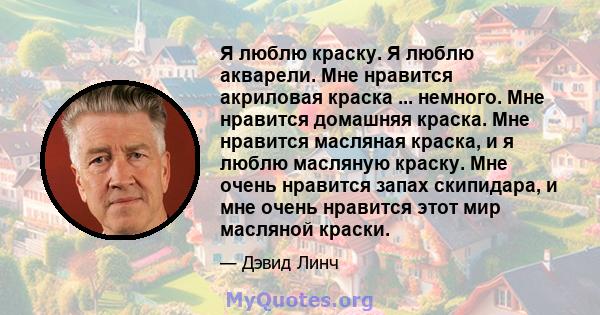 Я люблю краску. Я люблю акварели. Мне нравится акриловая краска ... немного. Мне нравится домашняя краска. Мне нравится масляная краска, и я люблю масляную краску. Мне очень нравится запах скипидара, и мне очень нравится этот мир масляной краски.

— Дэвид Линч

MyQuotes.org